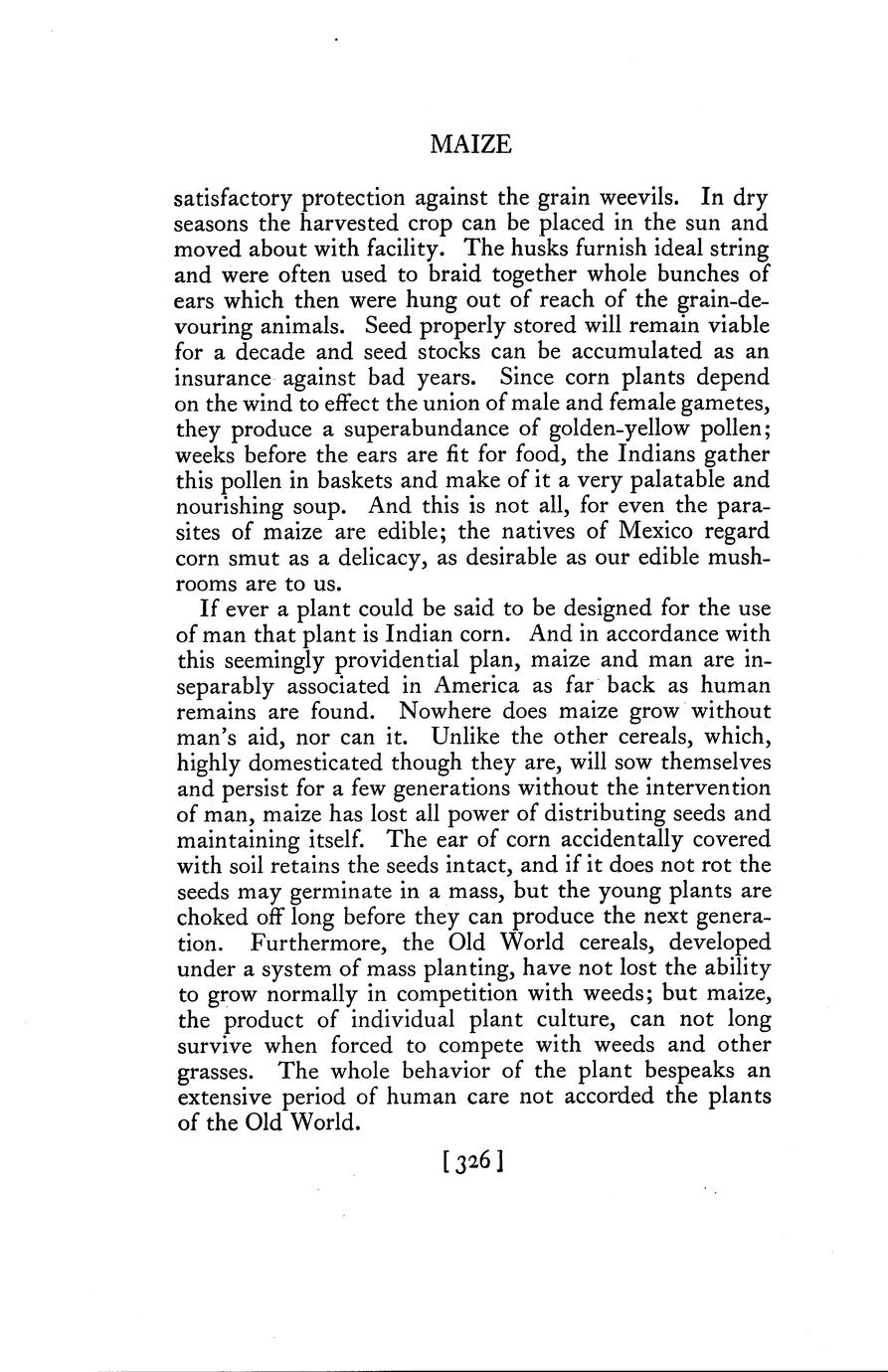 MAIZE

satisfactory protection against the grain weevils. In dry seasons the harvested crop can be placed in the sun and moved about with facility. The husks furnish ideal string and were often used to braid together whole bunches of ears which then were hung out of reach of the grain-devouring animals. Seed properly stored will remain viable for a decade and seed stocks can be accumulated as an insurance against bad years. Since corn plants depend on the wind to effect the union of male and female gametes, they produce a superabundance of golden-yellow pollen; weeks before the ears are fit for food, the Indians gather this pollen in baskets and make of it a very palatable and nourishing soup. And this is not all, for even the parasites of maize are edible; the natives of Mexico regard corn smut as a delicacy, as desirable as our edible mushrooms are to us.

If ever a plant could be said to be designed for the use of man that plant is Indian corn. And in accordance with this seemingly providential plan, maize and man are inseparably associated in America as far back as human remains are found. Nowhere does maize grow without man's aid, nor can it. Unlike the other cereals, which, highly domesticated though they are, will sow themselves and persist for a few generations without the intervention of man, maize has lost all power of distributing seeds and maintaining itself. The ear of corn accidentally covered with soil retains the seeds intact, and if it does not rot the seeds may germinate in a mass, but the young plants are choked off long before they can produce the next generation. Furthermore, the Old World cereals, developed under a system of mass planting, have not lost the ability to grow normally in competition with weeds; but maize, the product of individual plant culture, can not long survive when forced to compete with weeds and other grasses. The whole behavior of the plant bespeaks an extensive period of human care not accorded the plants of the Old World.

[326]